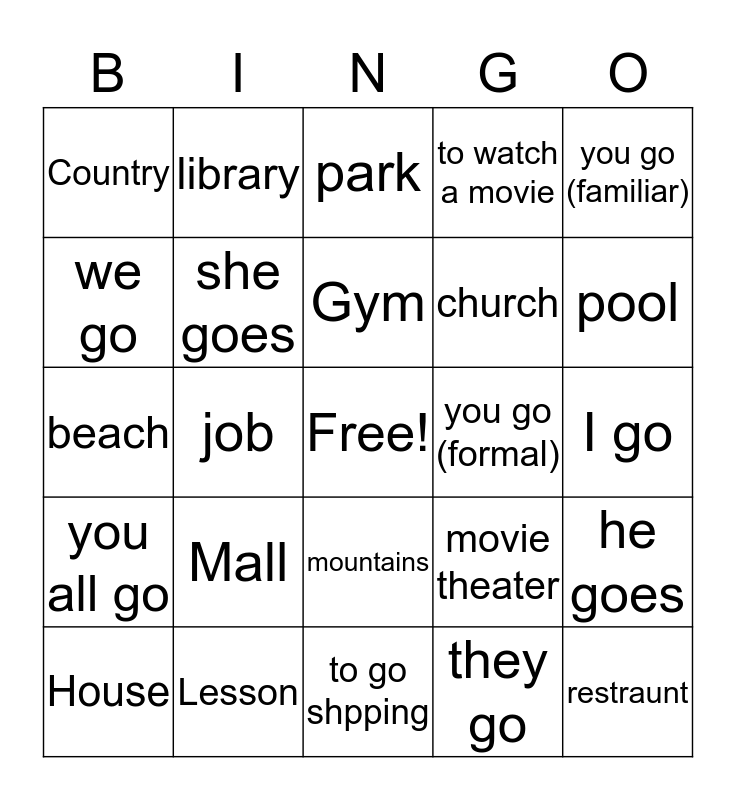 | B | I | N | G | O |
|---|---|---|---|---|
| Country | library | park | to watch a movie | you go (familiar) |
| we go | she goes | Gym | church | pool |
| beach | job | Free! | you go (formal) | I go |
| you all go | Mall | mountains | movie theater | he goes |
| House | Lesson | to go shpping | they go | restraunt |